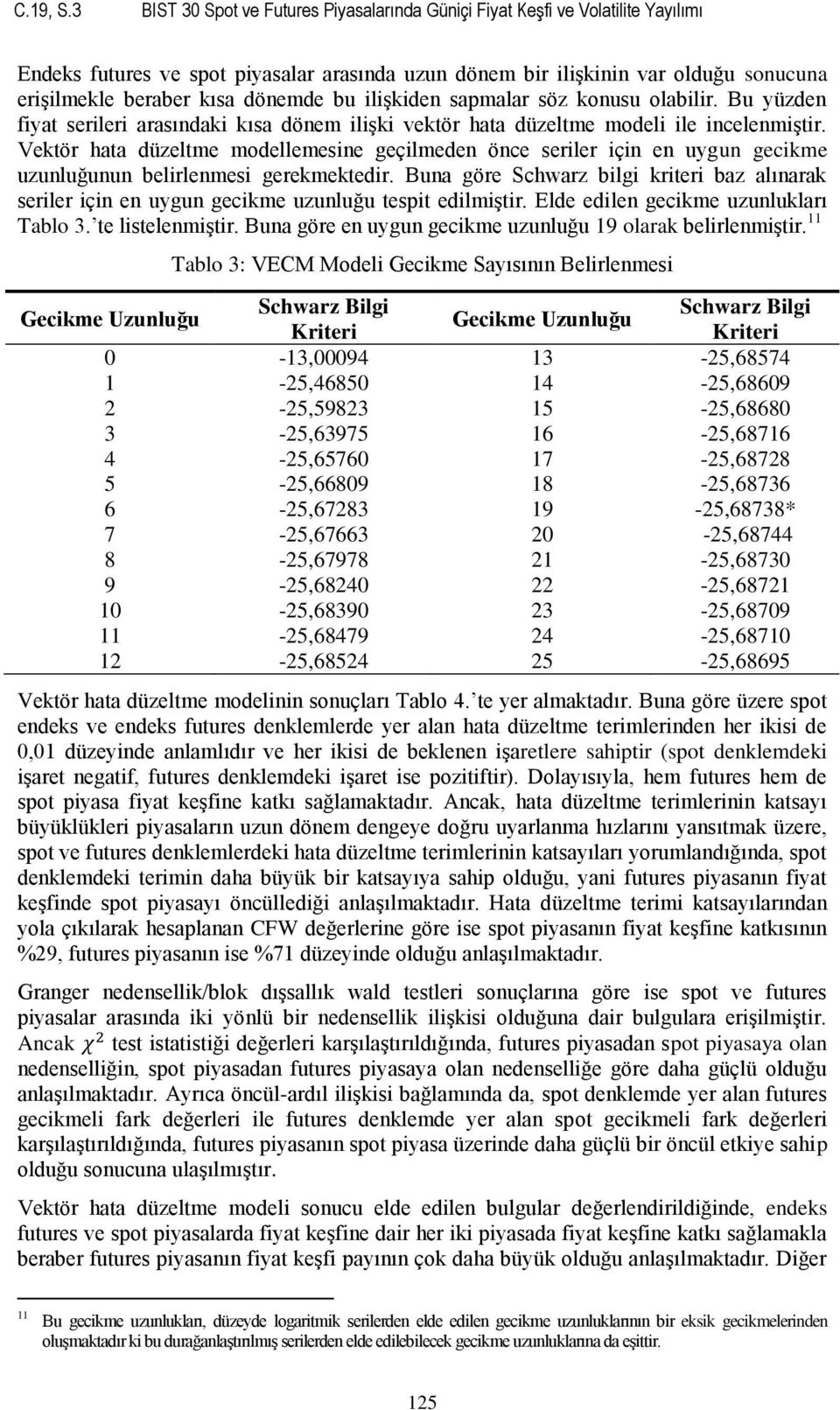 C.19, S.3 BIST 30 Spot ve Futures Piyasalarında Güniçi Fiyat Keşfi ve Volatilite Yayılımı

Endeks futures ve spot piyasalar arasında uzun dönem bir ilişkinin var olduğu sonucuna erişilmekle beraber kısa dönemde bu ilişkiden sapmalar söz konusu olabilir. Bu yüzden fiyat serileri arasındaki kısa dönem ilişki vektör hata düzeltme modeli ile incelenmiştir. Vektör hata düzeltme modellemesine geçilmeden önce seriler için en uygun gecikme uzunluğunun belirlenmesi gerekmektedir. Buna göre Schwarz bilgi kriteri baz alınarak seriler için en uygun gecikme uzunluğu tespit edilmiştir. Elde edilen gecikme uzunlukları Tablo 3.'te listelenmiştir. Buna göre en uygun gecikme uzunluğu 19 olarak belirlenmiştir.$^{11}$

Tablo 3: VECM Modeli Gecikme Sayısının Belirlenmesi

| Gecikme Uzunluğu | Schwarz Bilgi Kriteri | Gecikme Uzunluğu | Schwarz Bilgi Kriteri |
|---|---|---|---|
| 0 | -13,00094 | 13 | -25,68574 |
| 1 | -25,46850 | 14 | -25,68609 |
| 2 | -25,59823 | 15 | -25,68680 |
| 3 | -25,63975 | 16 | -25,68716 |
| 4 | -25,65760 | 17 | -25,68728 |
| 5 | -25,66809 | 18 | -25,68736 |
| 6 | -25,67283 | 19 | -25,68738* |
| 7 | -25,67663 | 20 | -25,68744 |
| 8 | -25,67978 | 21 | -25,68730 |
| 9 | -25,68240 | 22 | -25,68721 |
| 10 | -25,68390 | 23 | -25,68709 |
| 11 | -25,68479 | 24 | -25,68710 |
| 12 | -25,68524 | 25 | -25,68695 |

Vektör hata düzeltme modelinin sonuçları Tablo 4.'te yer almaktadır. Buna göre üzere spot endeks ve endeks futures denklemlerde yer alan hata düzeltme terimlerinden her ikisi de 0,01 düzeyinde anlamlıdır ve her ikisi de beklenen işaretlere sahiptir (spot denklemdeki işaret negatif, futures denklemdeki işaret ise pozitiftir). Dolayısıyla, hem futures hem de spot piyasa fiyat keşfine katkı sağlamaktadır. Ancak, hata düzeltme terimlerinin katsayı büyüklükleri piyasaların uzun dönem dengeye doğru uyarlanma hızlarını yansıtmak üzere, spot ve futures denklemlerdeki hata düzeltme terimlerinin katsayıları yorumlandığında, spot denklemdeki terimin daha büyük bir katsayıya sahip olduğu, yani futures piyasanın fiyat keşfinde spot piyasayı öncüllediği anlaşılmaktadır. Hata düzeltme terimi katsayılarından yola çıkılarak hesaplanan CFW değerlerine göre ise spot piyasanın fiyat keşfine katkısının %29, futures piyasanın ise %71 düzeyinde olduğu anlaşılmaktadır.

Granger nedensellik/blok dışsallık wald testleri sonuçlarına göre ise spot ve futures piyasalar arasında iki yönlü bir nedensellik ilişkisi olduğuna dair bulgulara erişilmiştir. Ancak $\chi^2$ test istatistiği değerleri karşılaştırıldığında, futures piyasadan spot piyasaya olan nedenselliğin, spot piyasadan futures piyasaya olan nedenselliğe göre daha güçlü olduğu anlaşılmaktadır. Ayrıca öncül-ardıl ilişkisi bağlamında da, spot denklemde yer alan futures gecikmeli fark değerleri ile futures denklemde yer alan spot gecikmeli fark değerleri karşılaştırıldığında, futures piyasanın spot piyasa üzerinde daha güçlü bir öncül etkiye sahip olduğu sonucuna ulaşılmıştır.

Vektör hata düzeltme modeli sonucu elde edilen bulgular değerlendirildiğinde, endeks futures ve spot piyasalarda fiyat keşfine dair her iki piyasada fiyat keşfine katkı sağlamakla beraber futures piyasanın fiyat keşfi payının çok daha büyük olduğu anlaşılmaktadır. Diğer

$^{11}$ Bu gecikme uzunlukları, düzeyde logaritmik serilerden elde edilen gecikme uzunluklarının bir eksik gecikmelerinden oluşmaktadır ki bu durağanlaştırılmış serilerden elde edilebilecek gecikme uzunluklarına da eşittir.

125